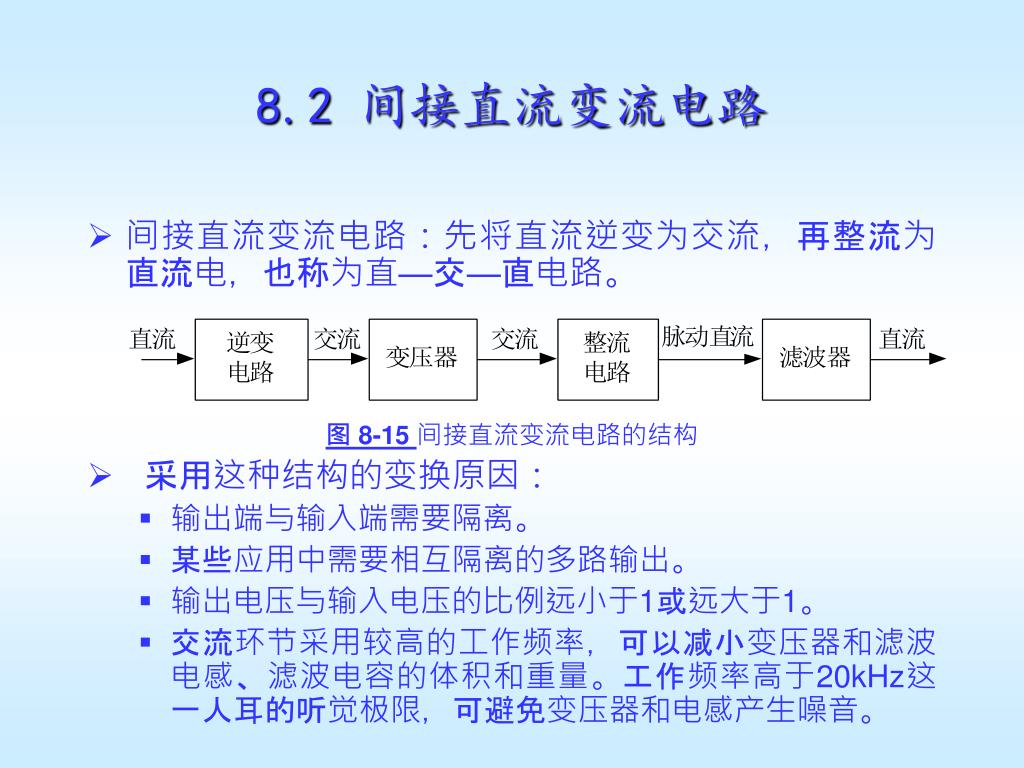 8.2 间接直流变流电路

➢ 间接直流变流电路：先将直流逆变为交流，再整流为直流电，也称为直—交—直电路。

直流

逆变电路

交流

变压器

交流

整流电路

脉动直流

滤波器

直流

图 8-15 间接直流变流电路的结构

➢ 采用这种结构的变换原因：

▪ 输出端与输入端需要隔离。

▪ 某些应用中需要相互隔离的多路输出。

▪ 输出电压与输入电压的比例远小于1或远大于1。

▪ 交流环节采用较高的工作频率，可以减小变压器和滤波电感、滤波电容的体积和重量。工作频率高于20kHz这一人耳的听觉极限，可避免变压器和电感产生噪音。